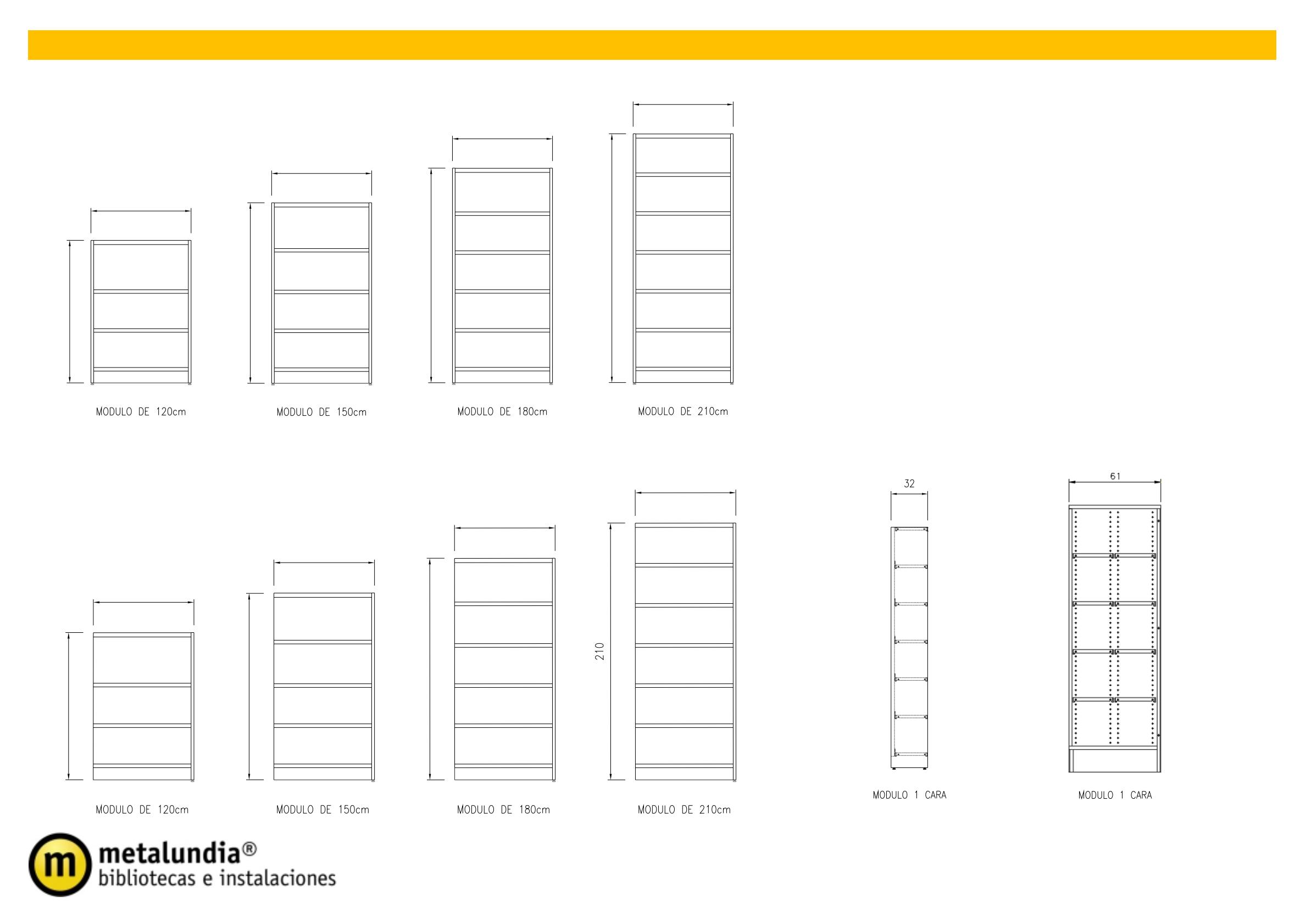 MODULO DE 120cm

MODULO DE 150cm

MODULO DE 180cm

MODULO DE 210cm

210

32

61

MODULO DE 120cm

MODULO DE 150cm

MODULO DE 180cm

MODULO DE 210cm

MODULO 1 CARA

MODULO 1 CARA

m metalundia®
bibliotecas e instalaciones